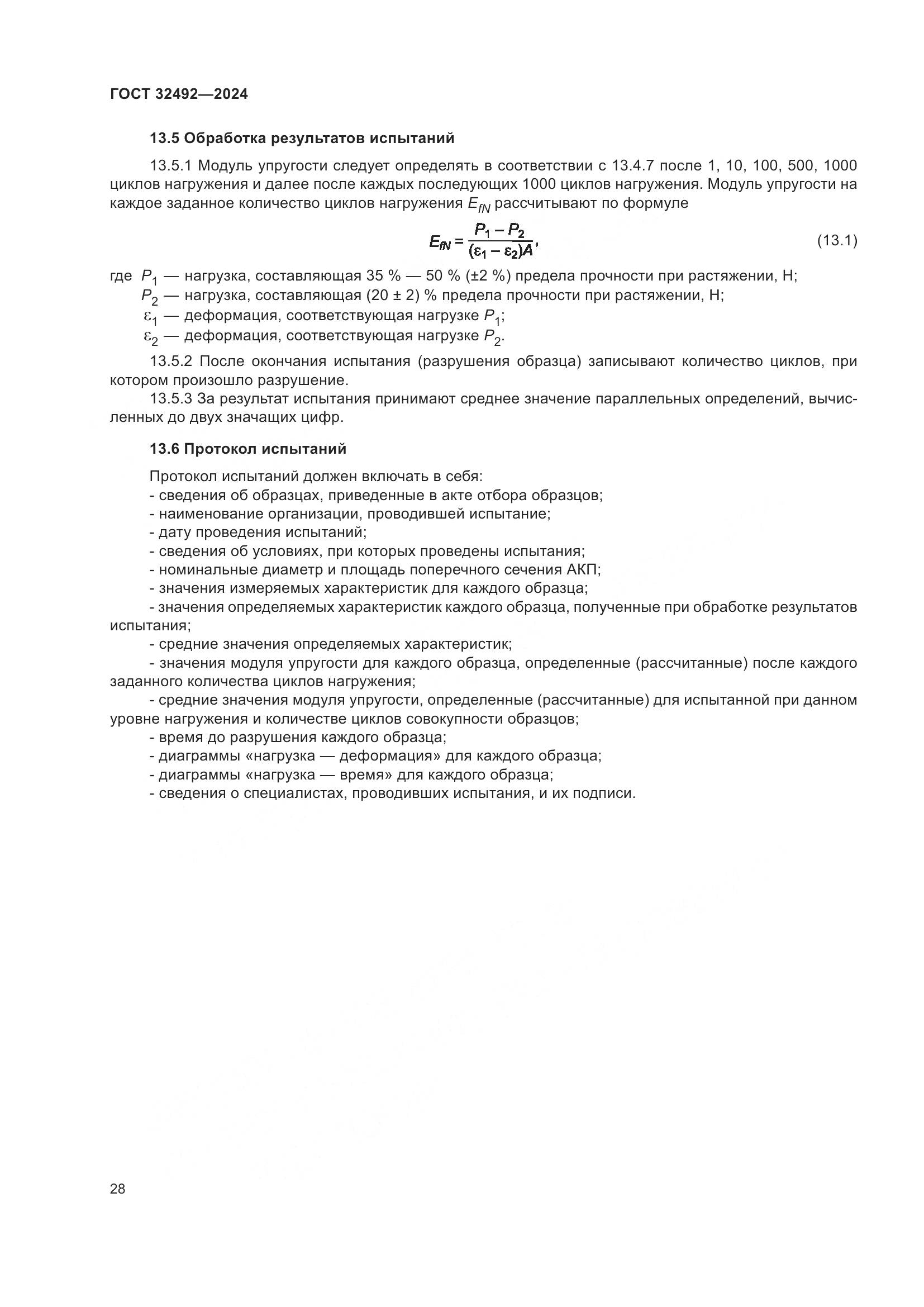 ГОСТ 32492—2024

13.5 Обработка результатов испытаний

13.5.1 Модуль упругости следует определять в соответствии с 13.4.7 после 1, 10, 100, 500, 1000 циклов нагружения и далее после каждых последующих 1000 циклов нагружения. Модуль упругости на каждое заданное количество циклов нагружения $E_{fN}$ рассчитывают по формуле

$E_{fN} = \frac{P_1 - P_2}{(\varepsilon_1 - \varepsilon_2)A}$, (13.1)

где $P_1$ — нагрузка, составляющая 35 % — 50 % (±2 %) предела прочности при растяжении, Н;
$P_2$ — нагрузка, составляющая (20 ± 2) % предела прочности при растяжении, Н;
$\varepsilon_1$ — деформация, соответствующая нагрузке $P_1$;
$\varepsilon_2$ — деформация, соответствующая нагрузке $P_2$.

13.5.2 После окончания испытания (разрушения образца) записывают количество циклов, при котором произошло разрушение.

13.5.3 За результат испытания принимают среднее значение параллельных определений, вычисленных до двух значащих цифр.

13.6 Протокол испытаний

Протокол испытаний должен включать в себя:
- сведения об образцах, приведенные в акте отбора образцов;
- наименование организации, проводившей испытание;
- дату проведения испытаний;
- сведения об условиях, при которых проведены испытания;
- номинальные диаметр и площадь поперечного сечения АКП;
- значения измеряемых характеристик для каждого образца;
- значения определяемых характеристик каждого образца, полученные при обработке результатов испытания;
- средние значения определяемых характеристик;
- значения модуля упругости для каждого образца, определенные (рассчитанные) после каждого заданного количества циклов нагружения;
- средние значения модуля упругости, определенные (рассчитанные) для испытанной при данном уровне нагружения и количестве циклов совокупности образцов;
- время до разрушения каждого образца;
- диаграммы «нагрузка — деформация» для каждого образца;
- диаграммы «нагрузка — время» для каждого образца;
- сведения о специалистах, проводивших испытания, и их подписи.

28